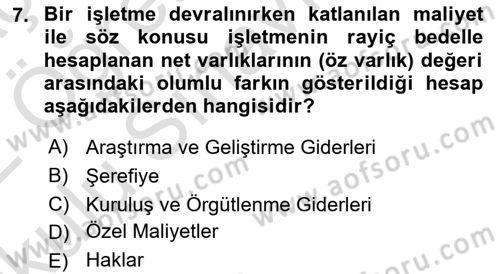 7. Bir işletme devralınırken katlanılan maliyet ile söz konusu işletmenin rayiç bedelle hesaplanan net varlıklarının (öz varlık) değeri arasındaki olumlu farkın gösterildiği hesap aşağıdakilerden hangisidir?

A) Araştırma ve Geliştirme Giderleri
B) Şerefiye
C) Kuruluş ve Örgütlenme Giderleri
D) Özel Maliyetler
E) Haklar

www.aofsoru.com